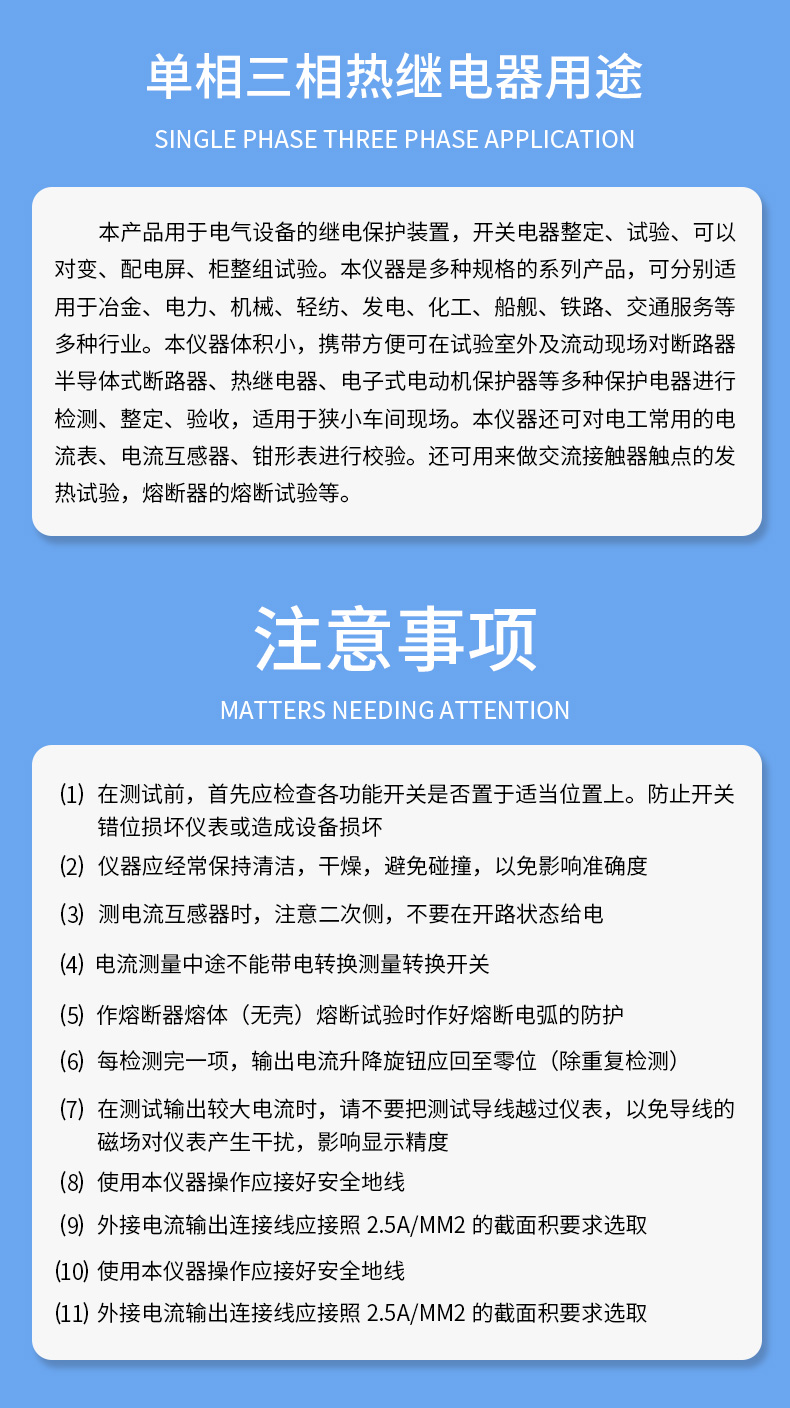 单相三相热继电器用途

SINGLE PHASE THREE PHASE APPLICATION

本产品用于电气设备的继电保护装置，开关电器整定、试验、可以对变、配电屏、柜整组试验。本仪器是多种规格的系列产品，可分别适用于冶金、电力、机械、轻纺、发电、化工、船舰、铁路、交通服务等多种行业。本仪器体积小，携带方便可在试验室外及流动现场对断路器半导体式断路器、热继电器、电子式电动机保护器等多种保护电器进行检测、整定、验收，适用于狭小车间现场。本仪器还可对电工常用的电流表、电流互感器、钳形表进行校验。还可用来做交流接触器触点的发热试验，熔断器的熔断试验等。

注意事项

MATTERS NEEDING ATTENTION

(1) 在测试前，首先应检查各功能开关是否置于适当位置上。防止开关错位损坏仪表或造成设备损坏

(2) 仪器应经常保持清洁，干燥，避免碰撞，以免影响准确度

(3) 测电流互感器时，注意二次侧，不要在开路状态给电

(4) 电流测量中途不能带电转换测量转换开关

(5) 作熔断器熔体（无壳）熔断试验时作好熔断电弧的防护

(6) 每检测完一项，输出电流升降旋钮应回至零位（除重复检测）

(7) 在测试输出较大电流时，请不要把测试导线越过仪表，以免导线的磁场对仪表产生干扰，影响显示精度

(8) 使用本仪器操作应接好安全地线

(9) 外接电流输出连接线应接照 2.5A/MM2 的截面积要求选取

(10) 使用本仪器操作应接好安全地线

(11) 外接电流输出连接线应接照 2.5A/MM2 的截面积要求选取